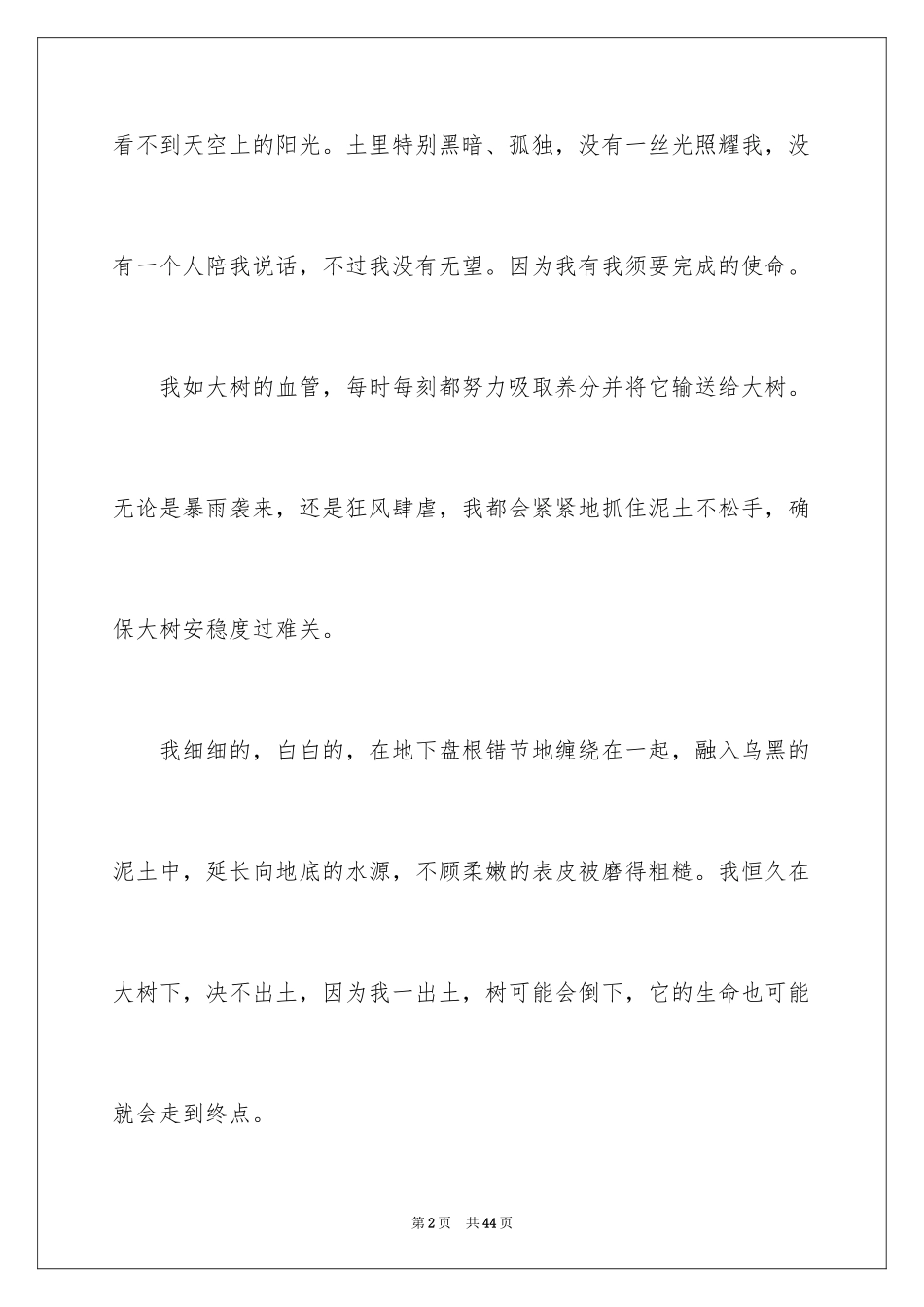 看不到天空上的阳光。土里特别黑暗、孤独，没有一丝光照耀我，没有一个人陪我说话，不过我没有无望。因为我有我须要完成的使命。

我如大树的血管，每时每刻都努力吸取养分并将它输送给大树。无论是暴雨袭来，还是狂风肆虐，我都会紧紧地抓住泥土不松手，确保大树安稳度过难关。

我细细的，白白的，在地下盘根错节地缠绕在一起，融入乌黑的泥土中，延长向地底的水源，不顾柔嫩的表皮被磨得粗糙。我恒久在大树下，决不出土，因为我一出土，树可能会倒下，它的生命也可能就会走到终点。

第2页 共44页